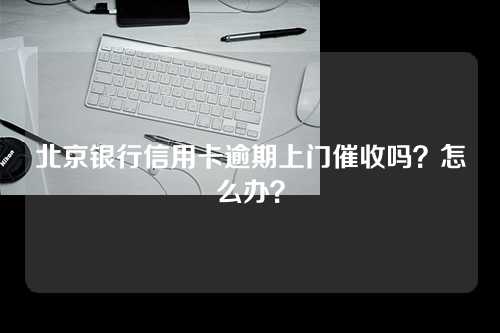 Nikon

北京银行信用卡逾期上门催收吗？怎么办？